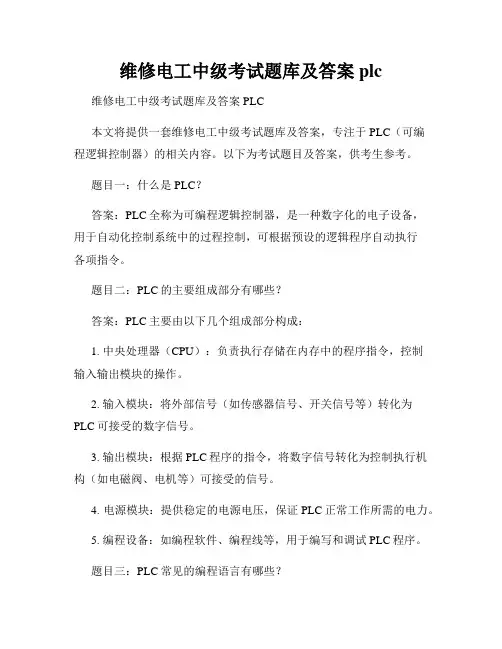 维修电工中级考试题库及答案 plc

维修电工中级考试题库及答案 PLC

本文将提供一套维修电工中级考试题库及答案，专注于 PLC（可编程逻辑控制器）的相关内容。以下为考试题目及答案，供考生参考。

题目一：什么是 PLC？

答案：PLC 全称为可编程逻辑控制器，是一种数字化的电子设备，用于自动化控制系统中的过程控制，可根据预设的逻辑程序自动执行各项指令。

题目二：PLC 的主要组成部分有哪些？

答案：PLC 主要由以下几个组成部分构成：

1. 中央处理器（CPU）：负责执行存储在内存中的程序指令，控制输入输出模块的操作。

2. 输入模块：将外部信号（如传感器信号、开关信号等）转化为 PLC 可接受的数字信号。

3. 输出模块：根据 PLC 程序的指令，将数字信号转化为控制执行机构（如电磁阀、电机等）可接受的信号。

4. 电源模块：提供稳定的电源电压，保证 PLC 正常工作所需的电力。

5. 编程设备：如编程软件、编程线等，用于编写和调试 PLC 程序。

题目三：PLC 常见的编程语言有哪些？